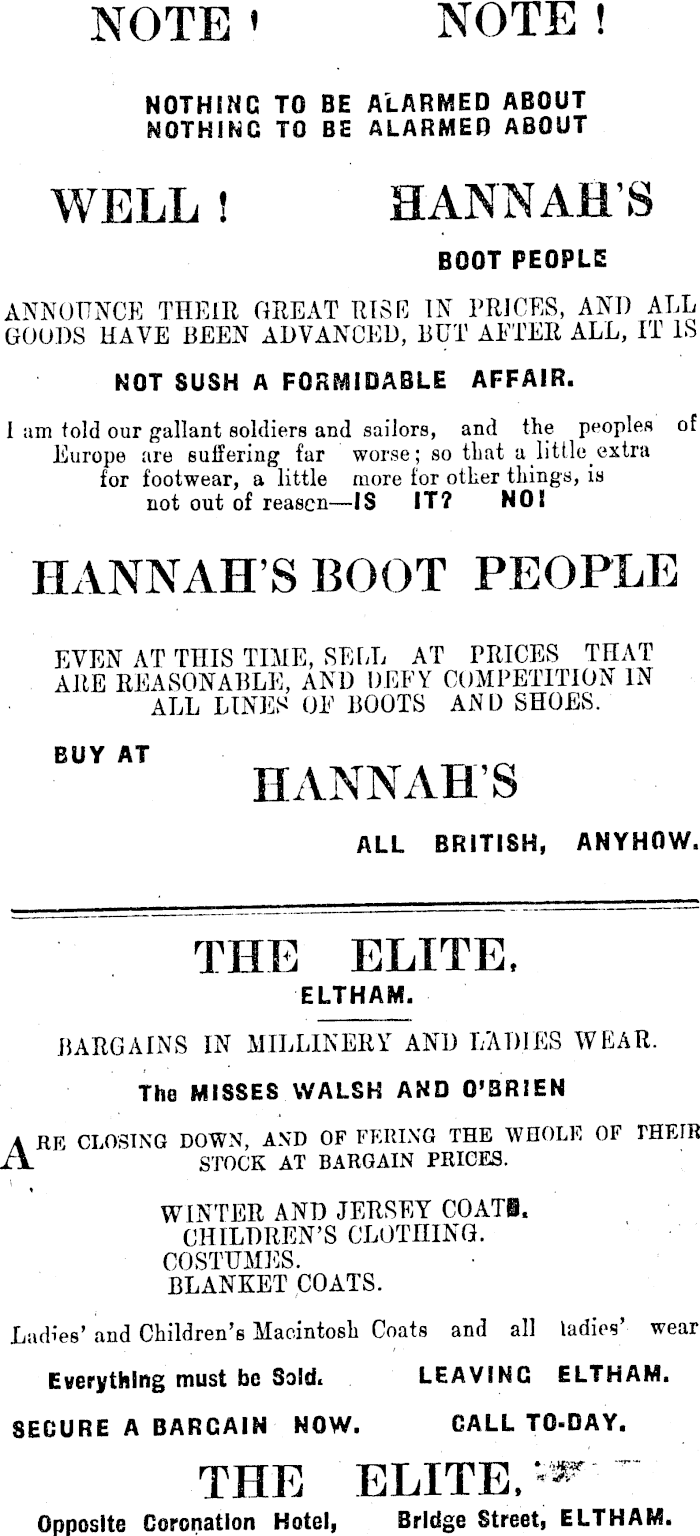 NOTE ! NOTE !

NOTHING TO BE ALARMED ABOUT
NOTHING TO BE ALARMED ABOUT

WELL ! HANNAH'S

BOOT PEOPLE

ANNOUNCE THEIR GREAT RISE IN PRICES, AND ALL GOODS HAVE BEEN ADVANCED, BUT AFTER ALL, IT IS

NOT SUSH A FORMIDABLE AFFAIR.

I am told our gallant soldiers and sailors, and the peoples of Europe are suffering far worse; so that a little extra for footwear, a little more for other things, is not out of reasen—IS IT? NO!

HANNAH'S BOOT PEOPLE

EVEN AT THIS TIME, SELL AT PRICES THAT ARE REASONABLE, AND DEFY COMPETITION IN ALL LINES OF BOOTS AND SHOES.

BUY AT

HANNAH'S

ALL BRITISH, ANYHOW.

THE ELITE,

ELTHAM.

BARGAINS IN MILLINERY AND LADIES WEAR.

The MISSES WALSH AND O'BRIEN

ARE CLOSING DOWN, AND OF FERING THE WHOLE OF THEIR STOCK AT BARGAIN PRICES.

WINTER AND JERSEY COATS.
CHILDREN'S CLOTHING.
COSTUMES.
BLANKET COATS.

Ladies' and Children's Macintosh Coats and all ladies' wear

Everything must be Sold. LEAVING ELTHAM.

SECURE A BARGAIN NOW. CALL TO-DAY.

THE ELITE,

Opposite Coronation Hotel, Bridge Street, ELTHAM.